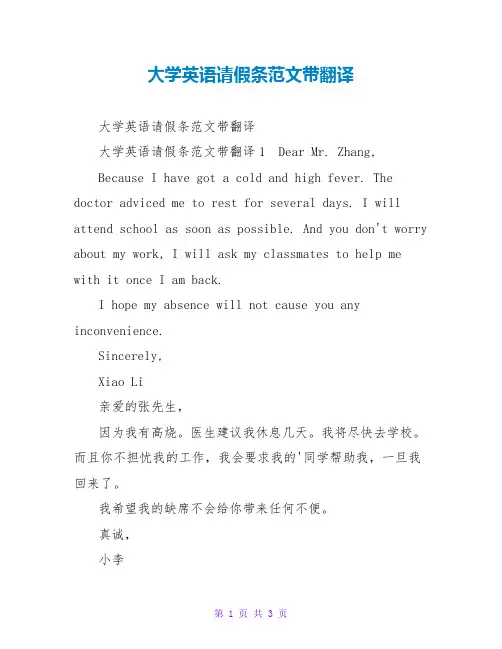 大学英语请假条范文带翻译

大学英语请假条范文带翻译

大学英语请假条范文带翻译 1 Dear Mr. Zhang,

Because I have got a cold and high fever. The doctor adviced me to rest for several days. I will attend school as soon as possible. And you don't worry about my work, I will ask my classmates to help me with it once I am back.

I hope my absence will not cause you any inconvenience.

Sincerely,

Xiao Li

亲爱的张先生,

因为我有高烧。医生建议我休息几天。我将尽快去学校。而且你不担忧我的工作,我会要求我的'同学帮助我,一旦我回来了。

我希望我的缺席不会给你带来任何不便。

真诚,

小李

第 1 页 共 3 页